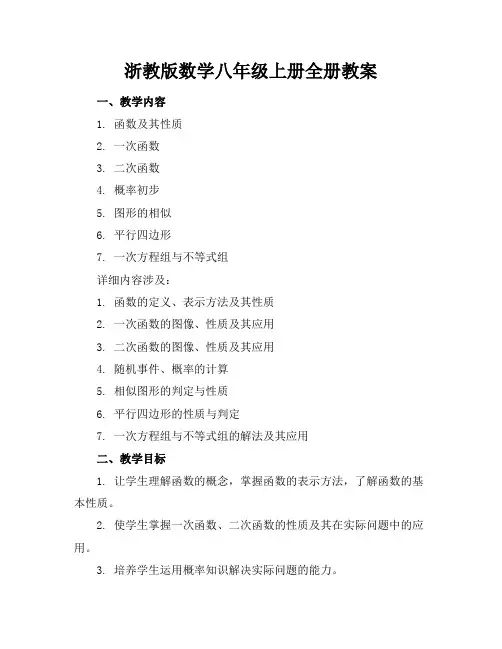 浙教版数学八年级上册全册教案

一、教学内容

1. 函数及其性质

2. 一次函数

3. 二次函数

4. 概率初步

5. 图形的相似

6. 平行四边形

7. 一次方程组与不等式组

详细内容涉及：

1. 函数的定义、表示方法及其性质

2. 一次函数的图像、性质及其应用

3. 二次函数的图像、性质及其应用

4. 随机事件、概率的计算

5. 相似图形的判定与性质

6. 平行四边形的性质与判定

7. 一次方程组与不等式组的解法及其应用

二、教学目标

1. 让学生理解函数的概念，掌握函数的表示方法，了解函数的基本性质。

2. 使学生掌握一次函数、二次函数的性质及其在实际问题中的应用。

3. 培养学生运用概率知识解决实际问题的能力。